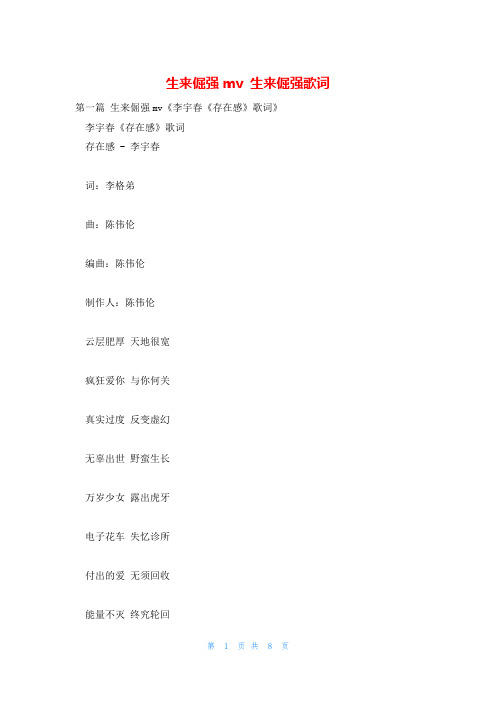 生来倔强 mv 生来倔强歌词

第一篇 生来倔强 mv《李宇春《存在感》歌词》

李宇春《存在感》歌词

存在感 - 李宇春

词：李格弟

曲：陈伟伦

编曲：陈伟伦

制作人：陈伟伦

云层肥厚 天地很宽

疯狂爱你 与你何关

真实过度 反变虚幻

无辜出世 野蛮生长

万岁少女 露出虎牙

电子花车 失忆诊所

付出的爱 无须回收

能量不灭 终究轮回

第 1 页 共 8 页